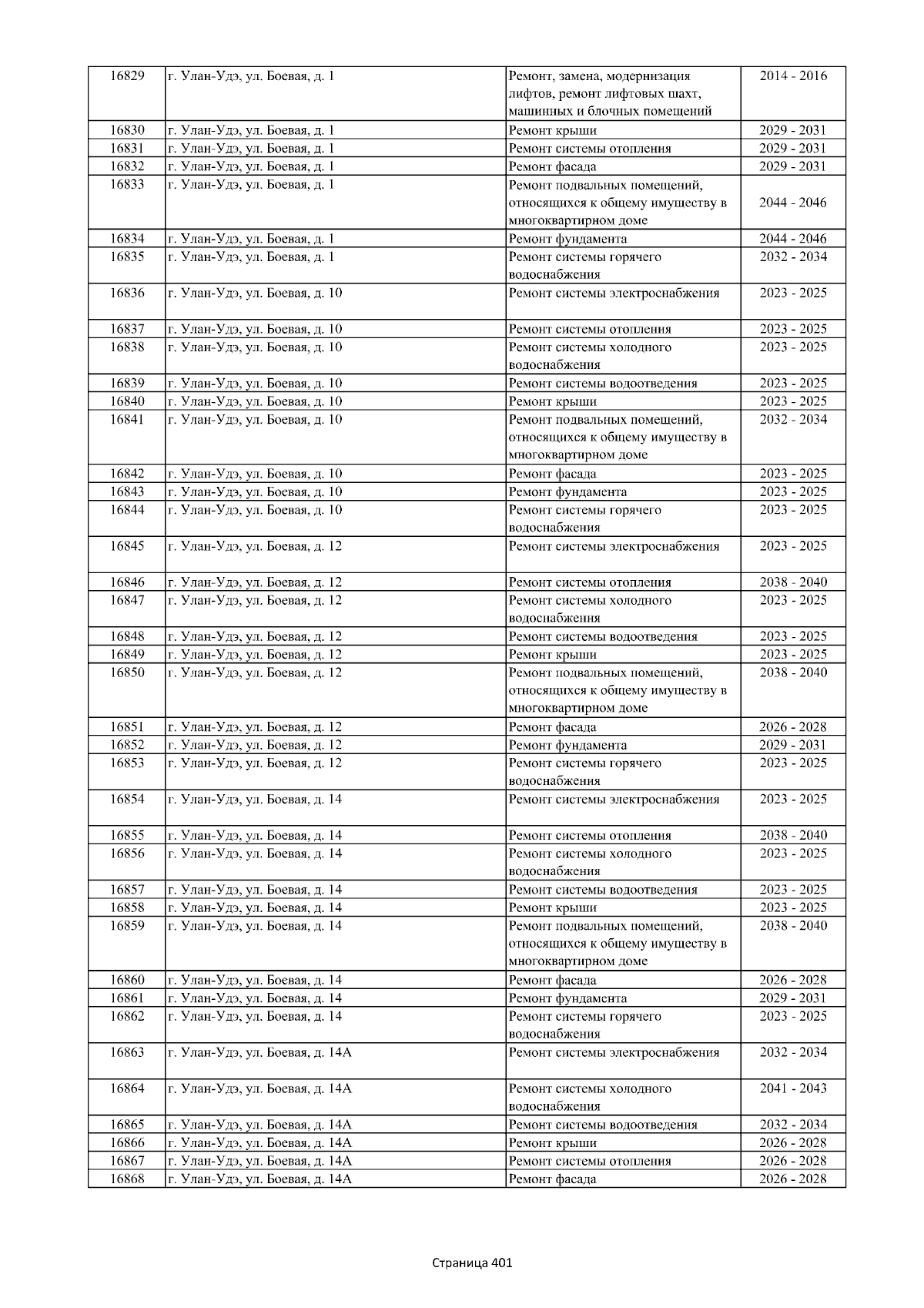 | 16829 | г. Улан-Удэ, ул. Боевая, д. 1 | Ремонт, замена, модернизация лифтов, ремонт лифтовых шахт, машинных и блочных помещений | 2014 - 2016 |
|---|---|---|---|
| 16830 | г. Улан-Удэ, ул. Боевая, д. 1 | Ремонт крыши | 2029 - 2031 |
| 16831 | г. Улан-Удэ, ул. Боевая, д. 1 | Ремонт системы отопления | 2029 - 2031 |
| 16832 | г. Улан-Удэ, ул. Боевая, д. 1 | Ремонт фасада | 2029 - 2031 |
| 16833 | г. Улан-Удэ, ул. Боевая, д. 1 | Ремонт подвальных помещений, относящихся к общему имуществу в многоквартирном доме | 2044 - 2046 |
| 16834 | г. Улан-Удэ, ул. Боевая, д. 1 | Ремонт фундамента | 2044 - 2046 |
| 16835 | г. Улан-Удэ, ул. Боевая, д. 1 | Ремонт системы горячего водоснабжения | 2032 - 2034 |
| 16836 | г. Улан-Удэ, ул. Боевая, д. 10 | Ремонт системы электроснабжения | 2023 - 2025 |
| 16837 | г. Улан-Удэ, ул. Боевая, д. 10 | Ремонт системы отопления | 2023 - 2025 |
| 16838 | г. Улан-Удэ, ул. Боевая, д. 10 | Ремонт системы холодного водоснабжения | 2023 - 2025 |
| 16839 | г. Улан-Удэ, ул. Боевая, д. 10 | Ремонт системы водоотведения | 2023 - 2025 |
| 16840 | г. Улан-Удэ, ул. Боевая, д. 10 | Ремонт крыши | 2023 - 2025 |
| 16841 | г. Улан-Удэ, ул. Боевая, д. 10 | Ремонт подвальных помещений, относящихся к общему имуществу в многоквартирном доме | 2032 - 2034 |
| 16842 | г. Улан-Удэ, ул. Боевая, д. 10 | Ремонт фасада | 2023 - 2025 |
| 16843 | г. Улан-Удэ, ул. Боевая, д. 10 | Ремонт фундамента | 2023 - 2025 |
| 16844 | г. Улан-Удэ, ул. Боевая, д. 10 | Ремонт системы горячего водоснабжения | 2023 - 2025 |
| 16845 | г. Улан-Удэ, ул. Боевая, д. 12 | Ремонт системы электроснабжения | 2023 - 2025 |
| 16846 | г. Улан-Удэ, ул. Боевая, д. 12 | Ремонт системы отопления | 2038 - 2040 |
| 16847 | г. Улан-Удэ, ул. Боевая, д. 12 | Ремонт системы холодного водоснабжения | 2023 - 2025 |
| 16848 | г. Улан-Удэ, ул. Боевая, д. 12 | Ремонт системы водоотведения | 2023 - 2025 |
| 16849 | г. Улан-Удэ, ул. Боевая, д. 12 | Ремонт крыши | 2023 - 2025 |
| 16850 | г. Улан-Удэ, ул. Боевая, д. 12 | Ремонт подвальных помещений, относящихся к общему имуществу в многоквартирном доме | 2038 - 2040 |
| 16851 | г. Улан-Удэ, ул. Боевая, д. 12 | Ремонт фасада | 2026 - 2028 |
| 16852 | г. Улан-Удэ, ул. Боевая, д. 12 | Ремонт фундамента | 2029 - 2031 |
| 16853 | г. Улан-Удэ, ул. Боевая, д. 12 | Ремонт системы горячего водоснабжения | 2023 - 2025 |
| 16854 | г. Улан-Удэ, ул. Боевая, д. 14 | Ремонт системы электроснабжения | 2023 - 2025 |
| 16855 | г. Улан-Удэ, ул. Боевая, д. 14 | Ремонт системы отопления | 2038 - 2040 |
| 16856 | г. Улан-Удэ, ул. Боевая, д. 14 | Ремонт системы холодного водоснабжения | 2023 - 2025 |
| 16857 | г. Улан-Удэ, ул. Боевая, д. 14 | Ремонт системы водоотведения | 2023 - 2025 |
| 16858 | г. Улан-Удэ, ул. Боевая, д. 14 | Ремонт крыши | 2023 - 2025 |
| 16859 | г. Улан-Удэ, ул. Боевая, д. 14 | Ремонт подвальных помещений, относящихся к общему имуществу в многоквартирном доме | 2038 - 2040 |
| 16860 | г. Улан-Удэ, ул. Боевая, д. 14 | Ремонт фасада | 2026 - 2028 |
| 16861 | г. Улан-Удэ, ул. Боевая, д. 14 | Ремонт фундамента | 2029 - 2031 |
| 16862 | г. Улан-Удэ, ул. Боевая, д. 14 | Ремонт системы горячего водоснабжения | 2023 - 2025 |
| 16863 | г. Улан-Удэ, ул. Боевая, д. 14А | Ремонт системы электроснабжения | 2032 - 2034 |
| 16864 | г. Улан-Удэ, ул. Боевая, д. 14А | Ремонт системы холодного водоснабжения | 2041 - 2043 |
| 16865 | г. Улан-Удэ, ул. Боевая, д. 14А | Ремонт системы водоотведения | 2032 - 2034 |
| 16866 | г. Улан-Удэ, ул. Боевая, д. 14А | Ремонт крыши | 2026 - 2028 |
| 16867 | г. Улан-Удэ, ул. Боевая, д. 14А | Ремонт системы отопления | 2026 - 2028 |
| 16868 | г. Улан-Удэ, ул. Боевая, д. 14А | Ремонт фасада | 2026 - 2028 |

Страница 401